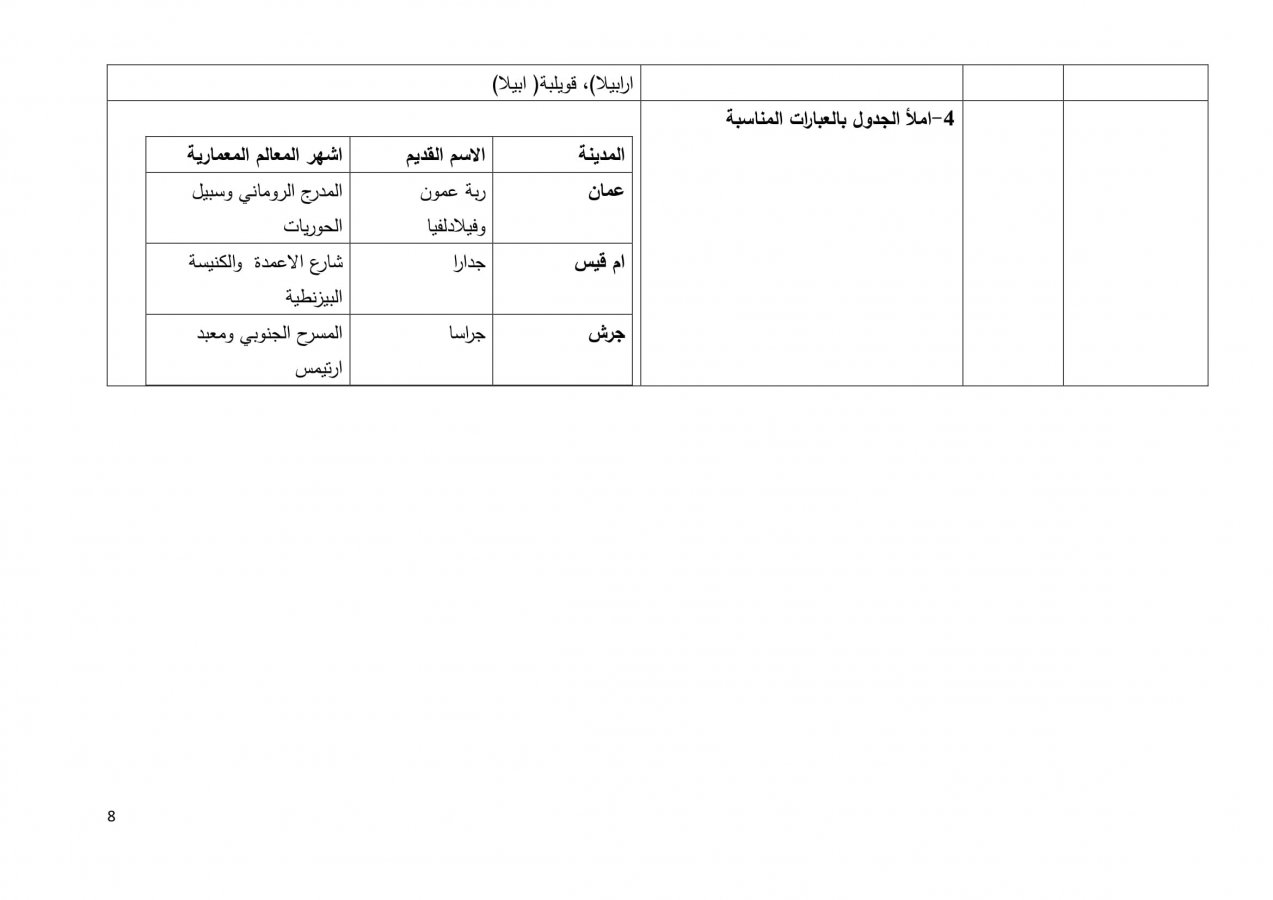 ارابيلا)، قويلبة( ابيلا)

4-املأ الجدول بالعبارات المناسبة

| المدينة | الاسم القديم | اشهر المعالم المعمارية |
|---|---|---|
| عمان | ربة عمون وفيلادلفيا | المدرج الروماني وسبيل الحوريات |
| ام قيس | جدارا | شارع الاعمدة والكنيسة البيزنطية |
| جرش | جراسا | المسرح الجنوبي ومعبد ارتيمس |

8